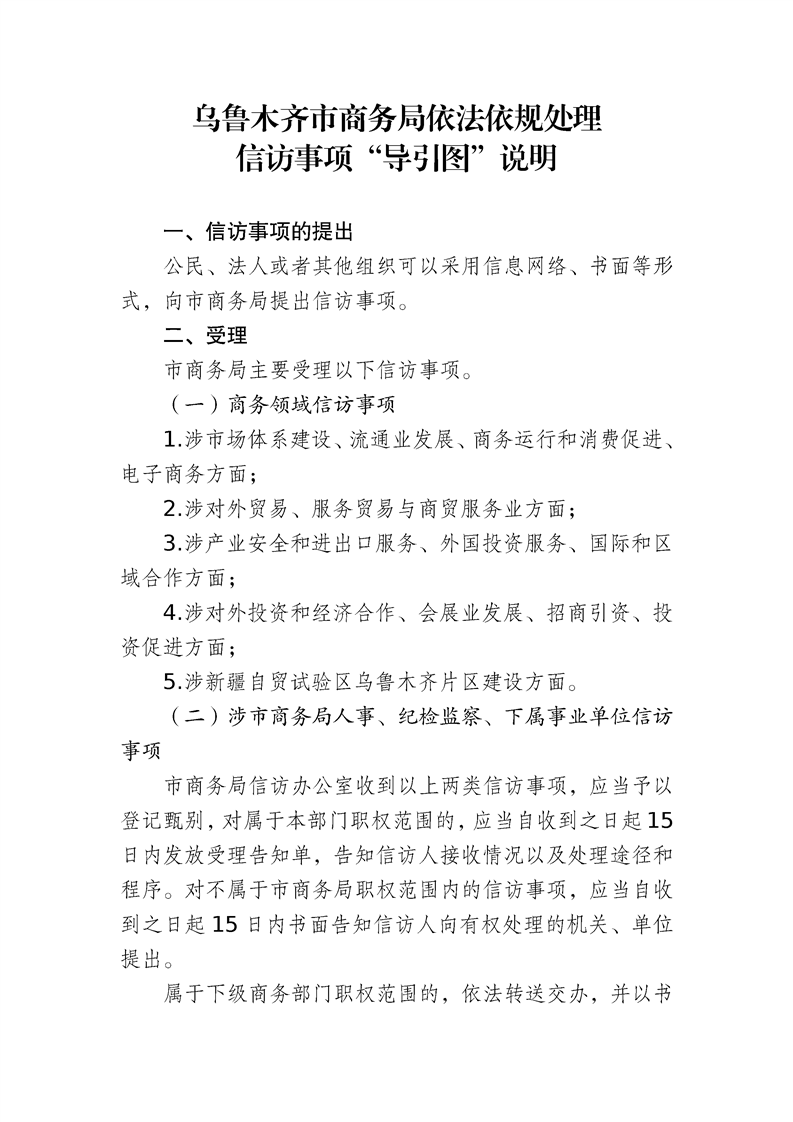 乌鲁木齐市商务局依法依规处理
信访事项“导引图”说明

一、信访事项的提出

公民、法人或者其他组织可以采用信息网络、书面等形式，向市商务局提出信访事项。

二、受理

市商务局主要受理以下信访事项。

（一）商务领域信访事项

1.涉市场体系建设、流通业发展、商务运行和消费促进、电子商务方面；

2.涉对外贸易、服务贸易与商贸服务业方面；

3.涉产业安全和进出口服务、外国投资服务、国际和区域合作方面；

4.涉对外投资和经济合作、会展业发展、招商引资、投资促进方面；

5.涉新疆自贸试验区乌鲁木齐片区建设方面。

（二）涉市商务局人事、纪检监察、下属事业单位信访事项

市商务局信访办公室收到以上两类信访事项，应当予以登记甄别，对属于本部门职权范围的，应当自收到之日起15日内发放受理告知单，告知信访人接收情况以及处理途径和程序。对不属于市商务局职权范围内的信访事项，应当自收到之日起15日内书面告知信访人向有权处理的机关、单位提出。

属于下级商务部门职权范围的，依法转送交办，并以书